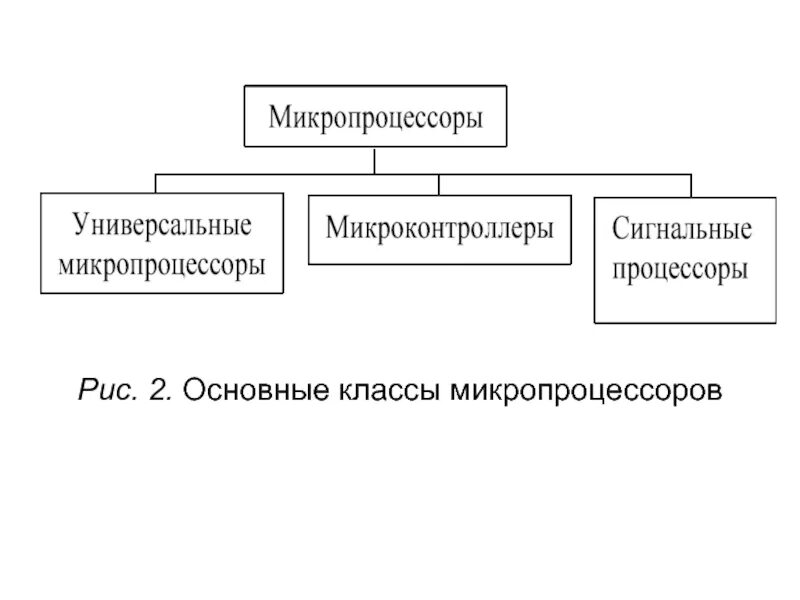 Микропроцессоры

Универсальные микропроцессоры

Микроконтроллеры

Сигнальные процессоры

Рис. 2. Основные классы микропроцессоров